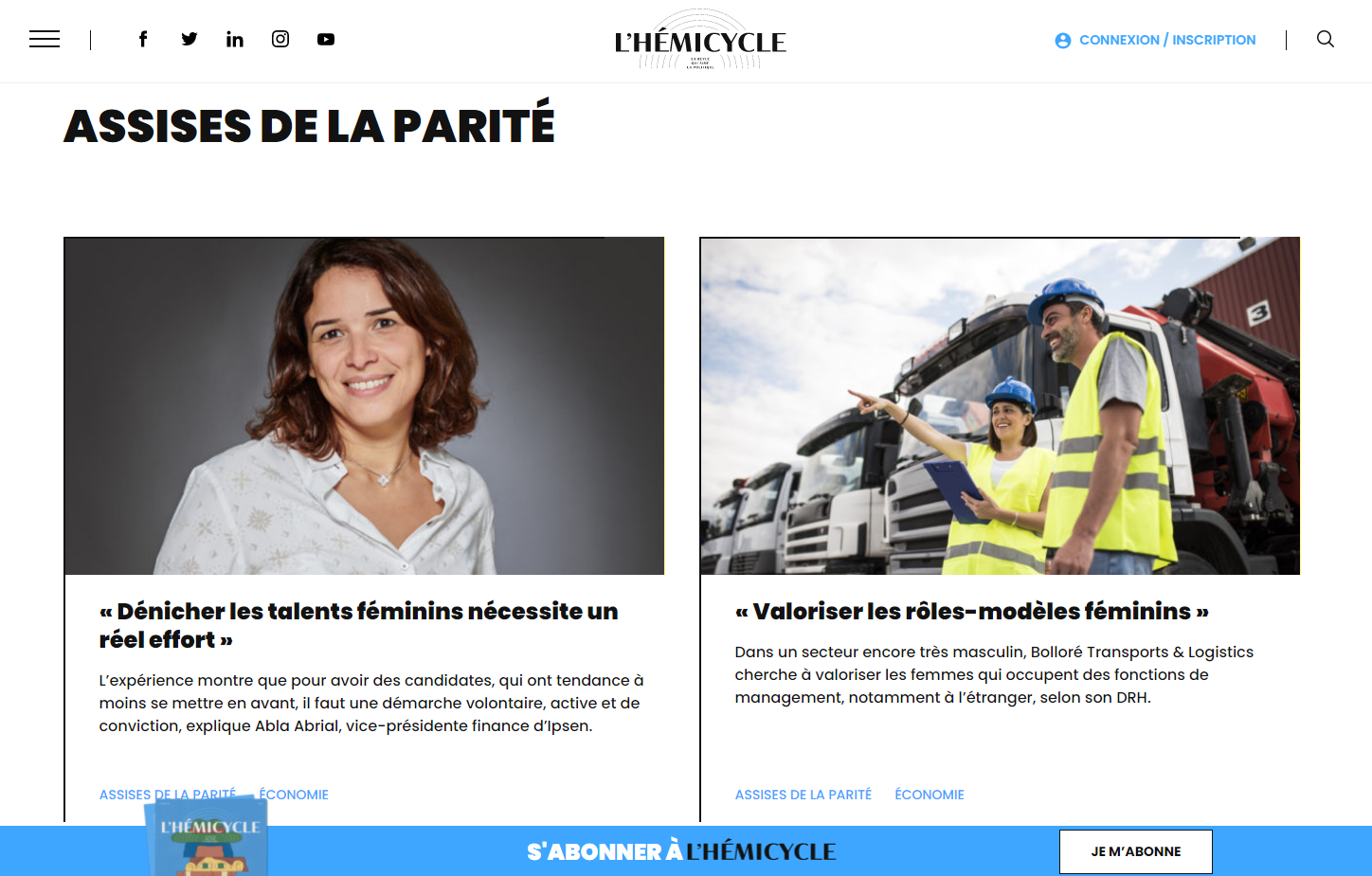 L'HÉMICYCLE

CONNEXION / INSCRIPTION

ASSISES DE LA PARITÉ

« Dénicher les talents féminins nécessite un réel effort »

L'expérience montre que pour avoir des candidates, qui ont tendance à moins se mettre en avant, il faut une démarche volontaire, active et de conviction, explique Abla Abrial, vice-présidente finance d'Ipsen.

ASSISES DE LA PARITÉ ÉCONOMIE

« Valoriser les rôles-modèles féminins »

Dans un secteur encore très masculin, Bolloré Transports & Logistics cherche à valoriser les femmes qui occupent des fonctions de management, notamment à l'étranger, selon son DRH.

ASSISES DE LA PARITÉ ÉCONOMIE

L'HÉMICYCLE

S'ABONNER À L'HÉMICYCLE

JE M'ABONNE